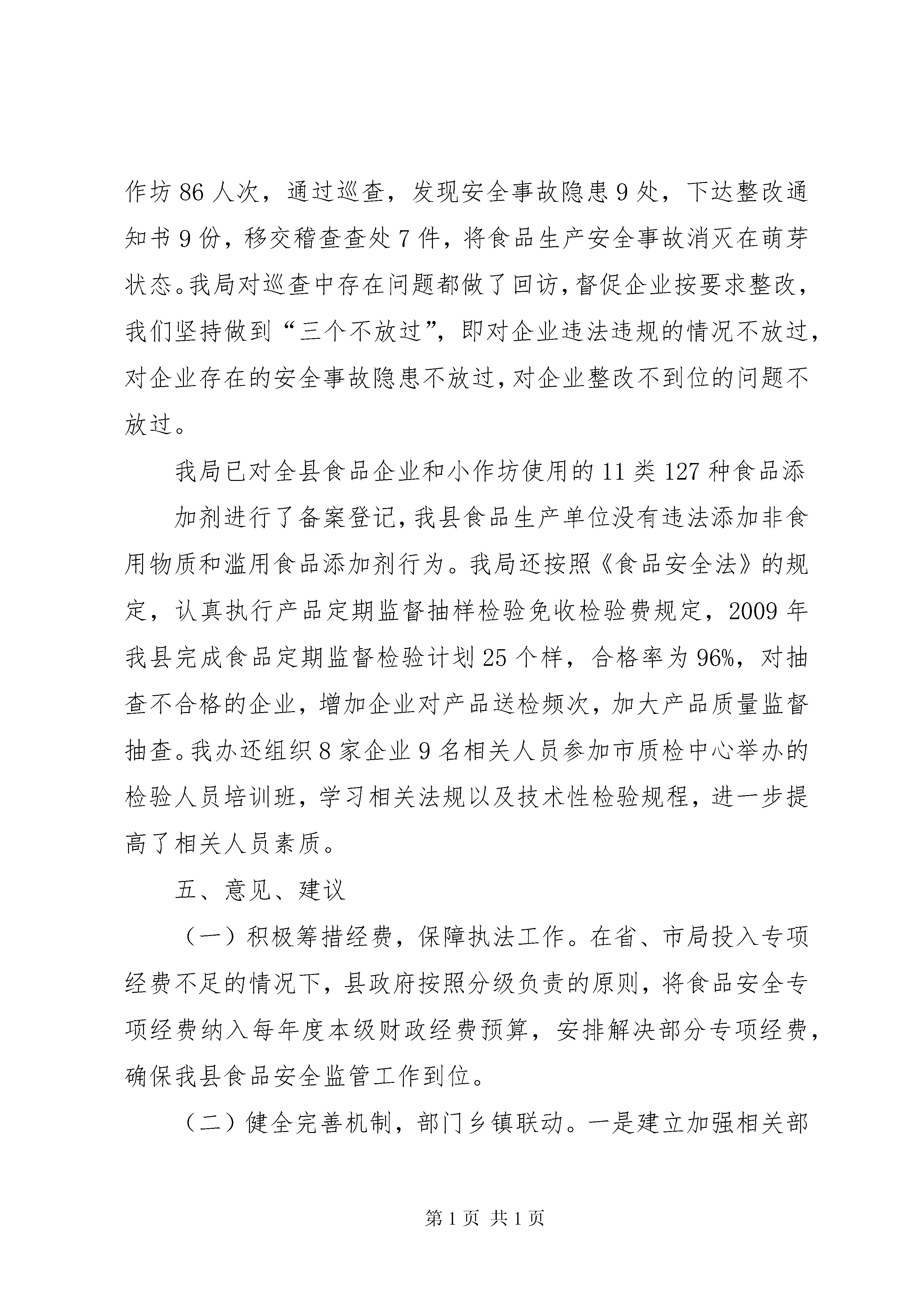 作坊86人次，通过巡查，发现安全事故隐患9处，下达整改通知书9份，移交稽查查处7件，将食品生产安全事故消灭在萌芽状态。我局对巡查中存在问题都做了回访，督促企业按要求整改，我们坚持做到“三个不放过”，即对企业违法违规的情况不放过，对企业存在的安全事故隐患不放过，对企业整改不到位的问题不放过。

我局已对全县食品企业和小作坊使用的11类127种食品添

加剂进行了备案登记，我县食品生产单位没有违法添加非食用物质和滥用食品添加剂行为。我局还按照《食品安全法》的规定，认真执行产品定期监督抽样检验免收检验费规定，2009年我县完成食品定期监督检验计划25个样，合格率为96%，对抽查不合格的企业，增加企业对产品送检频次，加大产品质量监督抽查。我办还组织8家企业9名相关人员参加市质检中心举办的检验人员培训班，学习相关法规以及技术性检验规程，进一步提高了相关人员素质。

五、意见、建议

（一）积极筹措经费，保障执法工作。在省、市局投入专项经费不足的情况下，县政府按照分级负责的原则，将食品安全专项经费纳入每年度本级财政经费预算，安排解决部分专项经费，确保我县食品安全监管工作到位。

（二）健全完善机制，部门乡镇联动。一是建立加强相关部

第1页 共1页